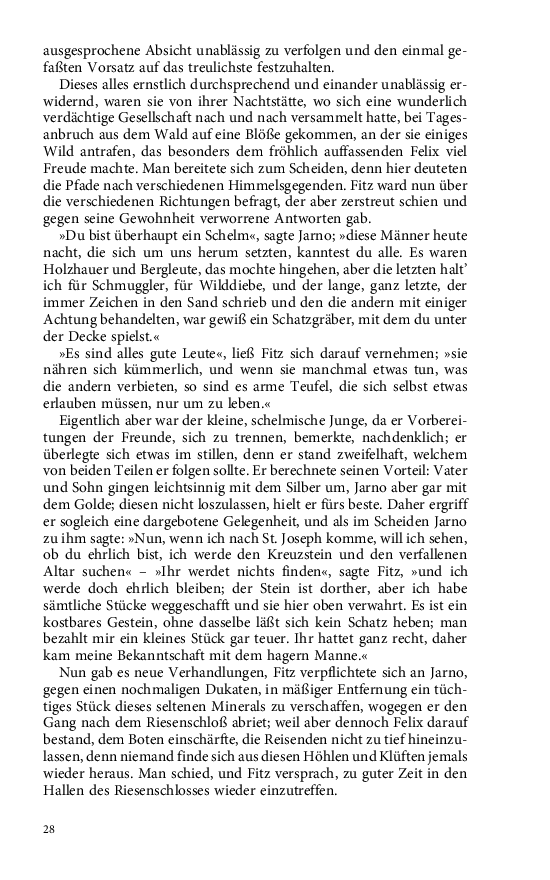 ausgesprochene Absicht unablässig zu verfolgen und den einmal gefaßten Vorsatz auf das treulichste festzuhalten.

Dieses alles ernstlich durchsprechend und einander unablässig erwidernd, waren sie von ihrer Nachtstätte, wo sich eine wunderlich verdächtige Gesellschaft nach und nach versammelt hatte, bei Tagesanbruch aus dem Wald auf eine Blöße gekommen, an der sie einiges Wild antrafen, das besonders dem fröhlich auffassenden Felix viel Freude machte. Man bereitete sich zum Scheiden, denn hier deuteten die Pfade nach verschiedenen Himmelsgegenden. Fitz ward nun über die verschiedenen Richtungen befragt, der aber zerstreut schien und gegen seine Gewohnheit verworrene Antworten gab.

»Du bist überhaupt ein Schelm«, sagte Jarno; »diese Männer heute nacht, die sich um uns herum setzten, kanntest du alle. Es waren Holzhauer und Bergleute, das mochte hingehen, aber die letzten halt' ich für Schmuggler, für Wilddiebe, und der lange, ganz letzte, der immer Zeichen in den Sand schrieb und den die andern mit einiger Achtung behandelten, war gewiß ein Schatzgräber, mit dem du unter der Decke spielst.«

»Es sind alles gute Leute«, ließ Fitz sich darauf vernehmen; »sie nähren sich kümmerlich, und wenn sie manchmal etwas tun, was die andern verbieten, so sind es arme Teufel, die sich selbst etwas erlauben müssen, nur um zu leben.«

Eigentlich aber war der kleine, schelmische Junge, da er Vorbereitungen der Freunde, sich zu trennen, bemerkte, nachdenklich; er überlegte sich etwas im stillen, denn er stand zweifelhaft, welchem von beiden Teilen er folgen sollte. Er berechnete seinen Vorteil: Vater und Sohn gingen leichtsinnig mit dem Silber um, Jarno aber gar mit dem Golde; diesen nicht loszulassen, hielt er fürs beste. Daher ergriff er sogleich eine dargebotene Gelegenheit, und als im Scheiden Jarno zu ihm sagte: »Nun, wenn ich nach St. Joseph komme, will ich sehen, ob du ehrlich bist, ich werde den Kreuzstein und den verfallenen Altar suchen« – »Ihr werdet nichts finden«, sagte Fitz, »und ich werde doch ehrlich bleiben; der Stein ist dorther, aber ich habe sämtliche Stücke weggeschafft und sie hier oben verwahrt. Es ist ein kostbares Gestein, ohne dasselbe läßt sich kein Schatz heben; man bezahlt mir ein kleines Stück gar teuer. Ihr hattet ganz recht, daher kam meine Bekanntschaft mit dem hagern Manne.«

Nun gab es neue Verhandlungen, Fitz verpflichtete sich an Jarno, gegen einen nochmaligen Dukaten, in mäßiger Entfernung ein tüchtiges Stück dieses seltenen Minerals zu verschaffen, wogegen er den Gang nach dem Riesenschloß abriet; weil aber dennoch Felix darauf bestand, dem Boten einschärfte, die Reisenden nicht zu tief hineinzulassen, denn niemand finde sich aus diesen Höhlen und Klüften jemals wieder heraus. Man schied, und Fitz versprach, zu guter Zeit in den Hallen des Riesenschlosses wieder einzutreffen.

28